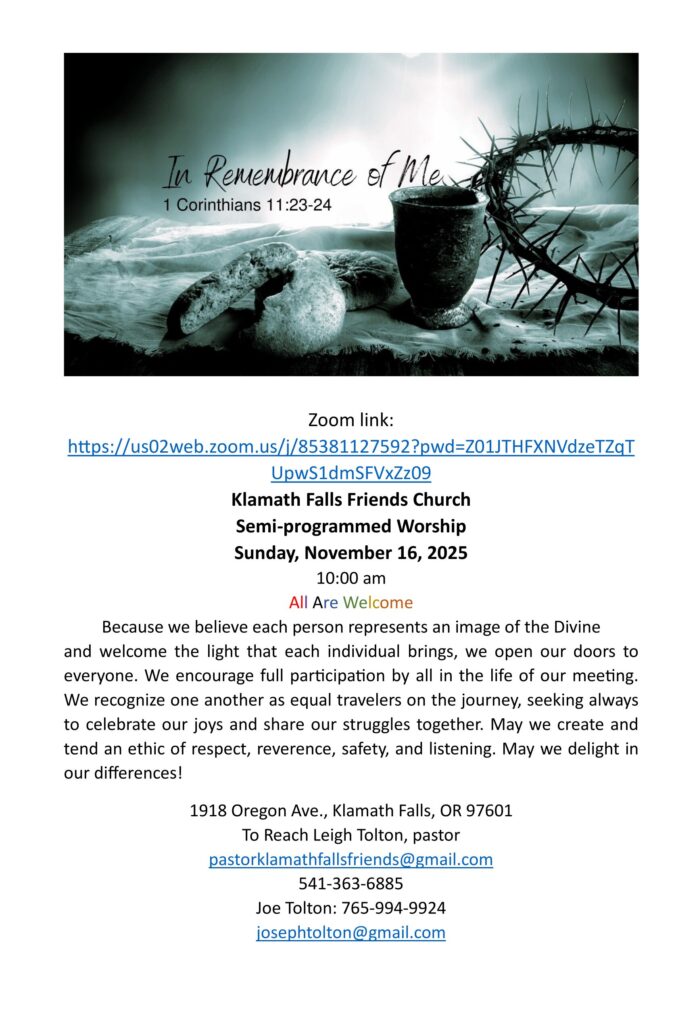 In Remembrance of Me
1 Corinthians 11:23-24

Zoom link:
https://us02web.zoom.us/j/85381127592?pwd=Z01JTHFXNVdzeTZqTUpwS1dmSFVxZz09
Klamath Falls Friends Church
Semi-programmed Worship
Sunday, November 16, 2025
10:00 am
All Are Welcome

Because we believe each person represents an image of the Divine and welcome the light that each individual brings, we open our doors to everyone. We encourage full participation by all in the life of our meeting. We recognize one another as equal travelers on the journey, seeking always to celebrate our joys and share our struggles together. May we create and tend an ethic of respect, reverence, safety, and listening. May we delight in our differences!

1918 Oregon Ave., Klamath Falls, OR 97601
To Reach Leigh Tolton, pastor
pastorklamathfallsfriends@gmail.com
541-363-6885
Joe Tolton: 765-994-9924
josephtolton@gmail.com